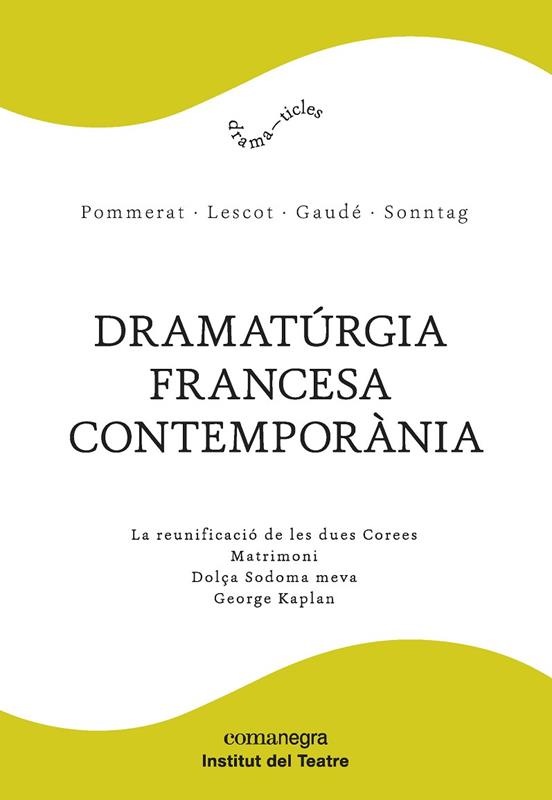 drama—ticles

Pommerat · Lescot · Gaudé · Sonntag

DRAMATÚRGIA
FRANCESA
CONTEMPORÀNIA

La reunificació de les dues Corees
Matrimoni
Dolça Sodoma meva
George Kaplan

comanegra
Institut del Teatre